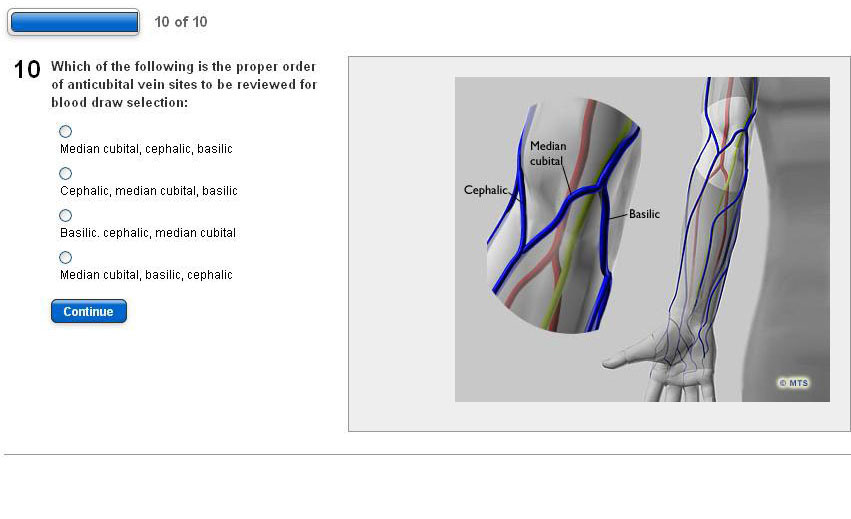 10 of 10

10 Which of the following is the proper order of anticubital vein sites to be reviewed for blood draw selection:

Median cubital, cephalic, basilic

Cephalic, median cubital, basilic

Basilic. cephalic, median cubital

Median cubital, basilic, cephalic

Continue

Median cubital

Cephalic

Basilic

© MTS